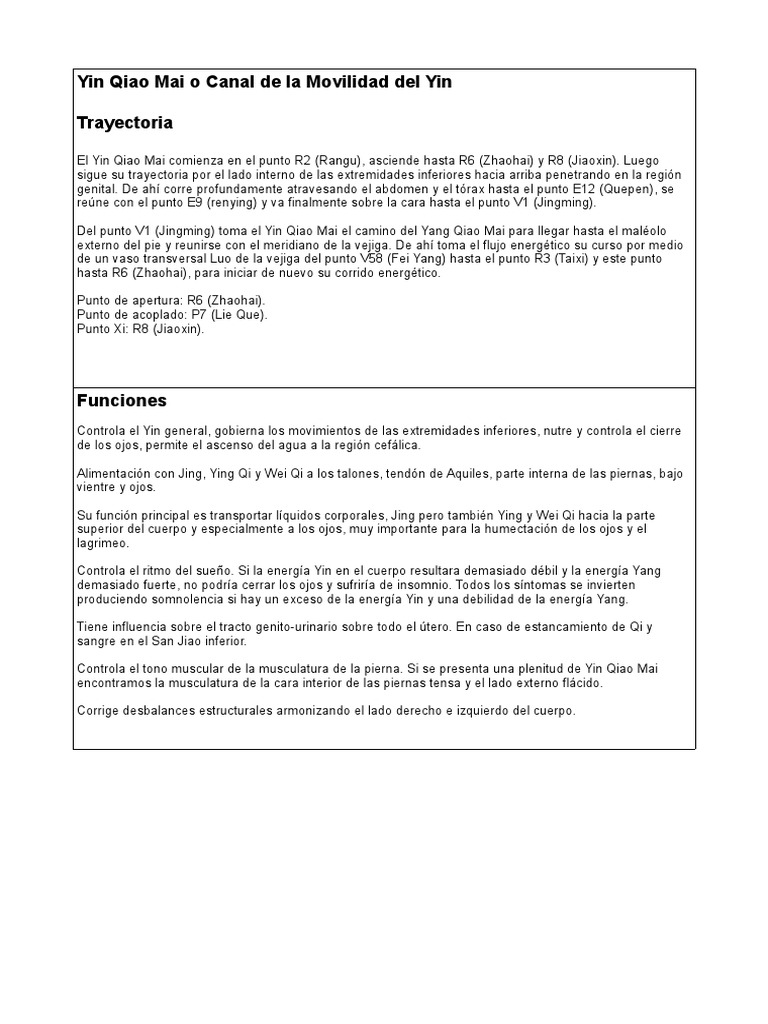 Yin Qiao Mai o Canal de la Movilidad del Yin

Trayectoria

El Yin Qiao Mai comienza en el punto R2 (Rangu), asciende hasta R6 (Zhaohai) y R8 (Jiaoxin). Luego sigue su trayectoria por el lado interno de las extremidades inferiores hacia arriba penetrando en la región genital. De ahí corre profundamente atravesando el abdomen y el tórax hasta el punto E12 (Quepen), se reúne con el punto E9 (renying) y va finalmente sobre la cara hasta el punto V1 (Jingming).

Del punto V1 (Jingming) toma el Yin Qiao Mai el camino del Yang Qiao Mai para llegar hasta el maléolo externo del pie y reunirse con el meridiano de la vejiga. De ahí toma el flujo energético su curso por medio de un vaso transversal Luo de la vejiga del punto V58 (Fei Yang) hasta el punto R3 (Taixi) y este punto hasta R6 (Zhaohai), para iniciar de nuevo su corrido energético.

Punto de apertura: R6 (Zhaohai).
Punto de acoplado: P7 (Lie Que).
Punto Xi: R8 (Jiaoxin).

Funciones

Controla el Yin general, gobierna los movimientos de las extremidades inferiores, nutre y controla el cierre de los ojos, permite el ascenso del agua a la región cefálica.

Alimentación con Jing, Ying Qi y Wei Qi a los talones, tendón de Aquiles, parte interna de las piernas, bajo vientre y ojos.

Su función principal es transportar líquidos corporales, Jing pero también Ying y Wei Qi hacia la parte superior del cuerpo y especialmente a los ojos, muy importante para la humectación de los ojos y el lagrimeo.

Controla el ritmo del sueño. Si la energía Yin en el cuerpo resultara demasiado débil y la energía Yang demasiado fuerte, no podría cerrar los ojos y sufriría de insomnio. Todos los síntomas se invierten produciendo somnolencia si hay un exceso de la energía Yin y una debilidad de la energía Yang.

Tiene influencia sobre el tracto genito-urinario sobre todo el útero. En caso de estancamiento de Qi y sangre en el San Jiao inferior.

Controla el tono muscular de la musculatura de la pierna. Si se presenta una plenitud de Yin Qiao Mai encontramos la musculatura de la cara interior de las piernas tensa y el lado externo flácido.

Corrige desbalances estructurales armonizando el lado derecho e izquierdo del cuerpo.